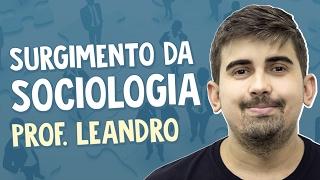 SURGIMENTO DA
SOCIOLOGIA
PROF. LEANDRO